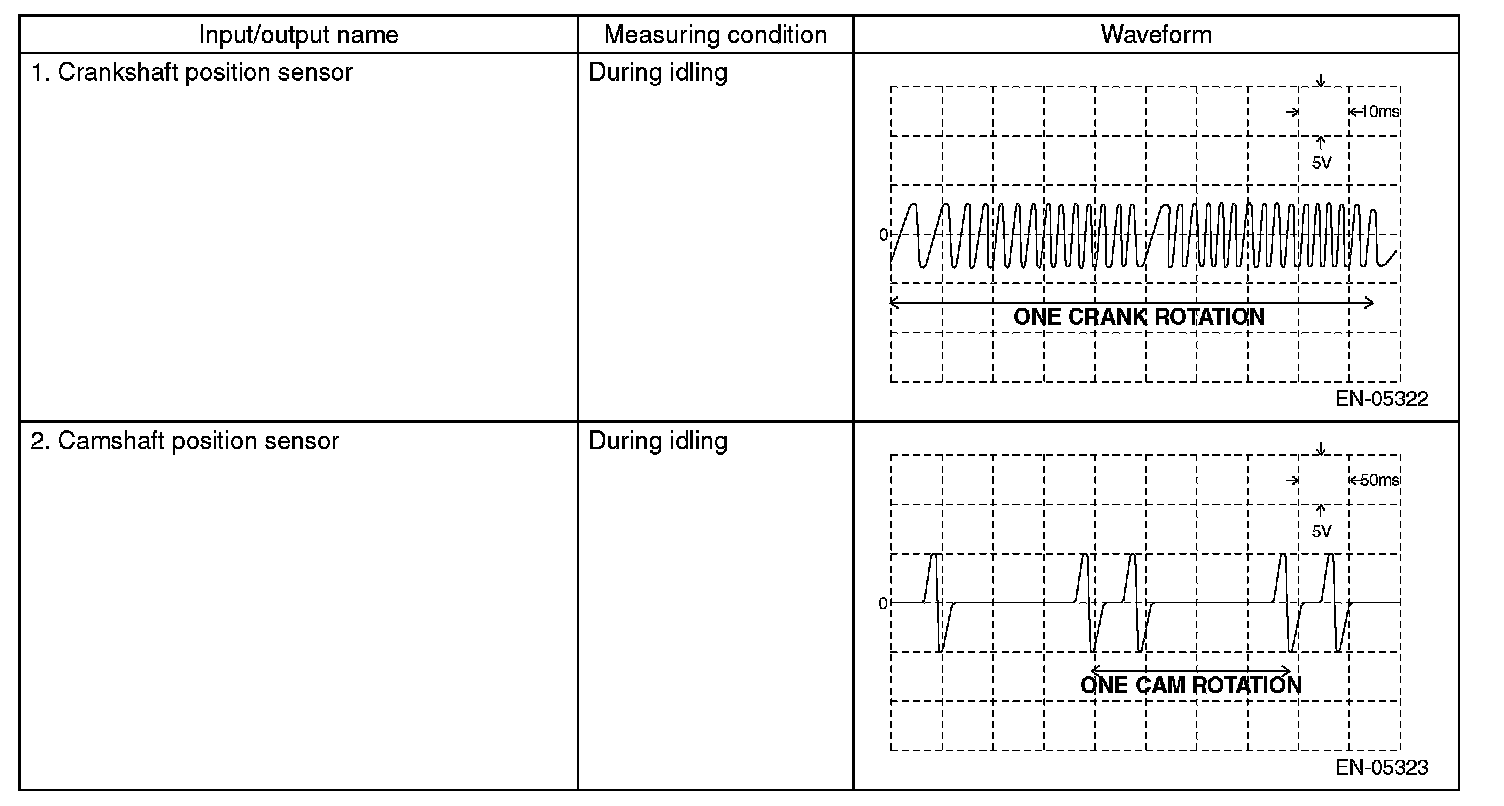 | Input/output name | Measuring condition | Waveform |
|---|---|---|
| 1. Crankshaft position sensor | During idling | 10ms 5V 0 ONE CRANK ROTATION EN-05322 |
| 2. Camshaft position sensor | During idling | 50ms 5V 0 ONE CAM ROTATION EN-05323 |